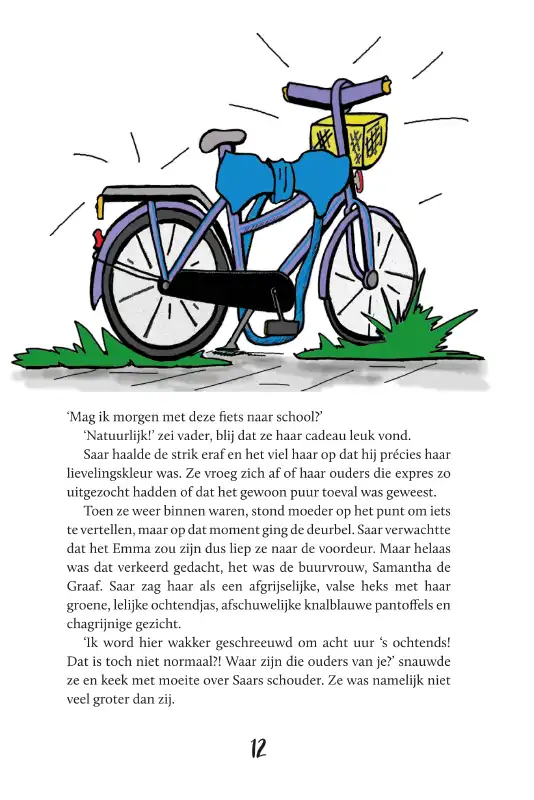 ‘Mag ik morgen met deze fiets naar school?’

‘Natuurlijk!’ zei vader, blij dat ze haar cadeau leuk vond.

Saar haalde de strik eraf en het viel haar op dat hij précies haar lievelingskleur was. Ze vroeg zich af of haar ouders die expres zo uitgezocht hadden of dat het gewoon puur toeval was geweest.

Toen ze weer binnen waren, stond moeder op het punt om iets te vertellen, maar op dat moment ging de deurbel. Saar verwachtte dat het Emma zou zijn dus liep ze naar de voordeur. Maar helaas was dat verkeerd gedacht, het was de buurvrouw, Samantha de Graaf. Saar zag haar als een afgrijselijke, valse heks met haar groene, lelijke ochtendjas, afschuwelijke knalblauwe pantoffels en chagrijnige gezicht.

‘Ik word hier wakker geschreeuwd om acht uur ‘s ochtends! Dat is toch niet normaal?! Waar zijn die ouders van je?’ snauwde ze en keek met moeite over Saars schouder. Ze was namelijk niet veel groter dan zij.

12